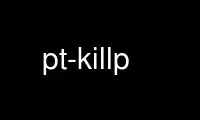 pt-killp